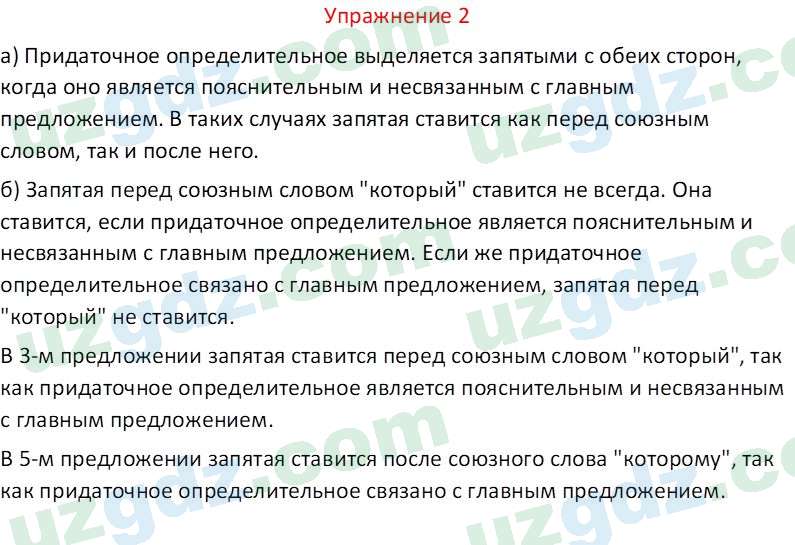 Упражнение 2

а) Придаточное определительное выделяется запятыми с обеих сторон, когда оно является пояснительным и несвязанным с главным предложением. В таких случаях запятая ставится как перед союзным словом, так и после него.

б) Запятая перед союзным словом "который" ставится не всегда. Она ставится, если придаточное определительное является пояснительным и несвязанным с главным предложением. Если же придаточное определительное связано с главным предложением, запятая перед "который" не ставится.

В 3-м предложении запятая ставится перед союзным словом "который", так как придаточное определительное является пояснительным и несвязанным с главным предложением.

В 5-м предложении запятая ставится после союзного слова "которому", так как придаточное определительное связано с главным предложением.

uzgdz.com uzgdz.com uzgdz.com uzgdz.com uzgdz.com uzgdz.com